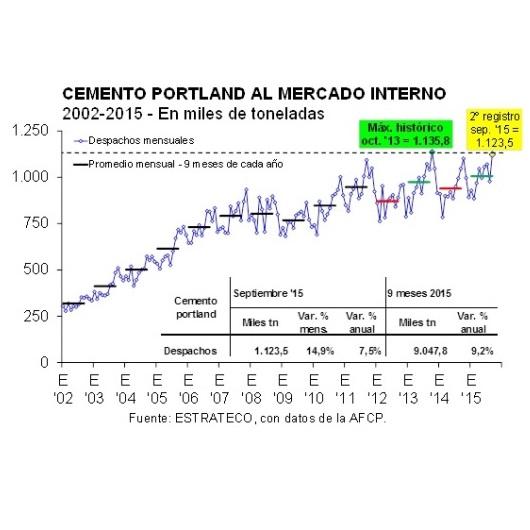 CEMENTO PORTLAND AL MERCADO INTERNO
2002-2015 - En miles de toneladas

Despachos mensuales

Promedio mensual - 9 meses de cada año

Máx. histórico oct. '13 = 1.135,8

2º registro sep. '15 = 1.123,5

1.250
1.000
750
500
250
0

| Cemento portland | Septiembre '15 | | | 9 meses 2015 | |
|---|---|---|---|---|---|
| | Miles tn | Var. % mens. | Var. % anual | Miles tn | Var. % anual |
| Despachos | 1.123,5 | 14,9% | 7,5% | 9.047,8 | 9,2% |

E '02 E '03 E '04 E '05 E '06 E '07 E '08 E '09 E '10 E '11 E '12 E '13 E '14 E '15

Fuente: ESTRATECO, con datos de la AFCP.